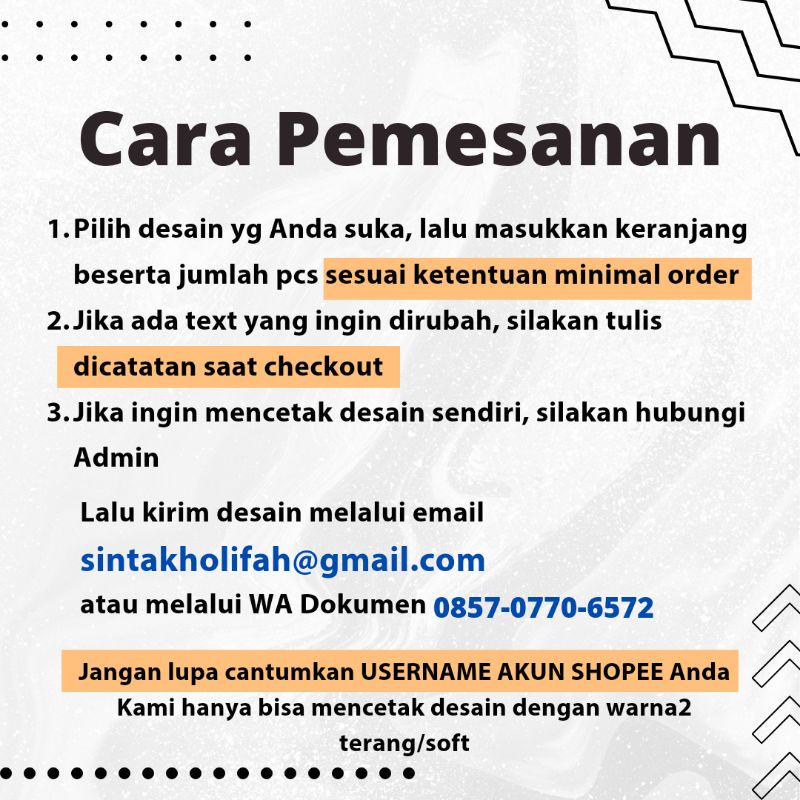 Cara Pemesanan

1. Pilih desain yg Anda suka, lalu masukkan keranjang beserta jumlah pcs sesuai ketentuan minimal order
2. Jika ada text yang ingin dirubah, silakan tulis dicatatan saat checkout
3. Jika ingin mencetak desain sendiri, silakan hubungi Admin

Lalu kirim desain melalui email
sintakholifah@gmail.com
atau melalui WA Dokumen 0857-0770-6572

Jangan lupa cantumkan USERNAME AKUN SHOPEE Anda
Kami hanya bisa mencetak desain dengan warna2 terang/soft